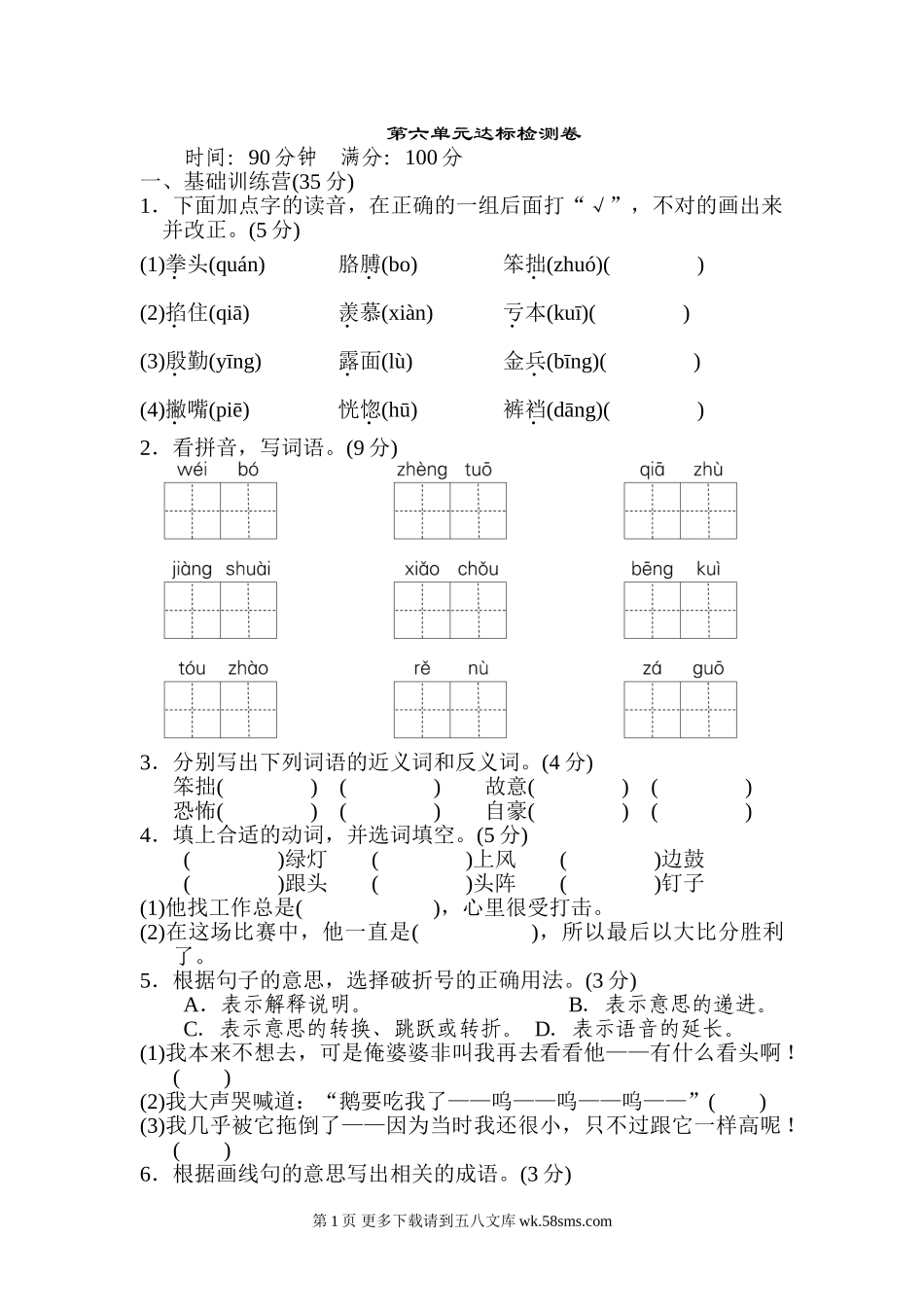 第六单元达标检测卷

时间：90 分钟　满分：100 分

一、基础训练营(35 分)

1．下面加点字的读音，在正确的一组后面打“√”，不对的画出来并改正。(5 分)

(1)拳头(quán)　胳膊(bo)　笨拙(zhuó)(　　)

(2)掐住(qiā)　羡慕(xiàn)　亏本(kuī)(　　)

(3)殷勤(yīng)　露面(lù)　金兵(bīng)(　　)

(4)撇嘴(piē)　恍惚(hū)　裤裆(dāng)(　　)

2．看拼音，写词语。(9 分)

wéi bó　zhèng tuō　qiā zhù

jiàng shuài　xiǎo chǒu　bēng kuì

tóu zhào　rě nù　zá guō

3．分别写出下列词语的近义词和反义词。(4 分)

笨拙(　　)　(　　)　故意(　　)　(　　)
恐怖(　　)　(　　)　自豪(　　)　(　　)

4．填上合适的动词，并选词填空。(5 分)

(　　)绿灯　(　　)上风　(　　)边鼓
(　　)跟头　(　　)头阵　(　　)钉子

(1)他找工作总是(　　)，心里很受打击。

(2)在这场比赛中，他一直是(　　)，所以最后以大比分胜利了。

5．根据句子的意思，选择破折号的正确用法。(3 分)

A．表示解释说明。　B．表示意思的递进。
C．表示意思的转换、跳跃或转折。　D．表示语音的延长。

(1)我本来不想去，可是俺婆婆非叫我再去看看他——有什么看头啊！(　　)

(2)我大声哭喊道：“鹅要吃我了——呜——呜——呜——”(　　)

(3)我几乎被它拖倒了——因为当时我还很小，只不过跟它一样高呢！(　　)

6．根据画线句的意思写出相关的成语。(3 分)

第 1 页 更多下载请到五八文库 wk.58sms.com